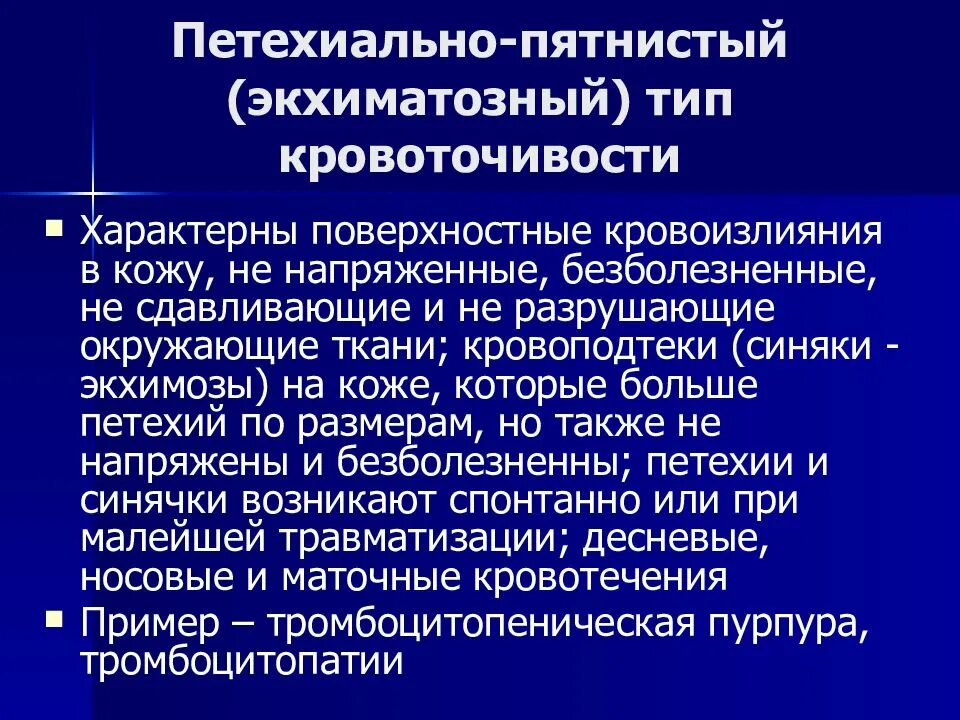 Петехиально-пятнистый (экхиматозный) тип кровоточивости

Характерны поверхностные кровоизлияния в кожу, не напряженные, безболезненные, не сдавливающие и не разрушающие окружающие ткани; кровоподтеки (синяки - экхимозы) на коже, которые больше петехий по размерам, но также не напряжены и безболезненны; петехии и синячки возникают спонтанно или при малейшей травматизации; десневые, носовые и маточные кровотечения

Пример – тромбоцитопеническая пурпура, тромбоцитопатии